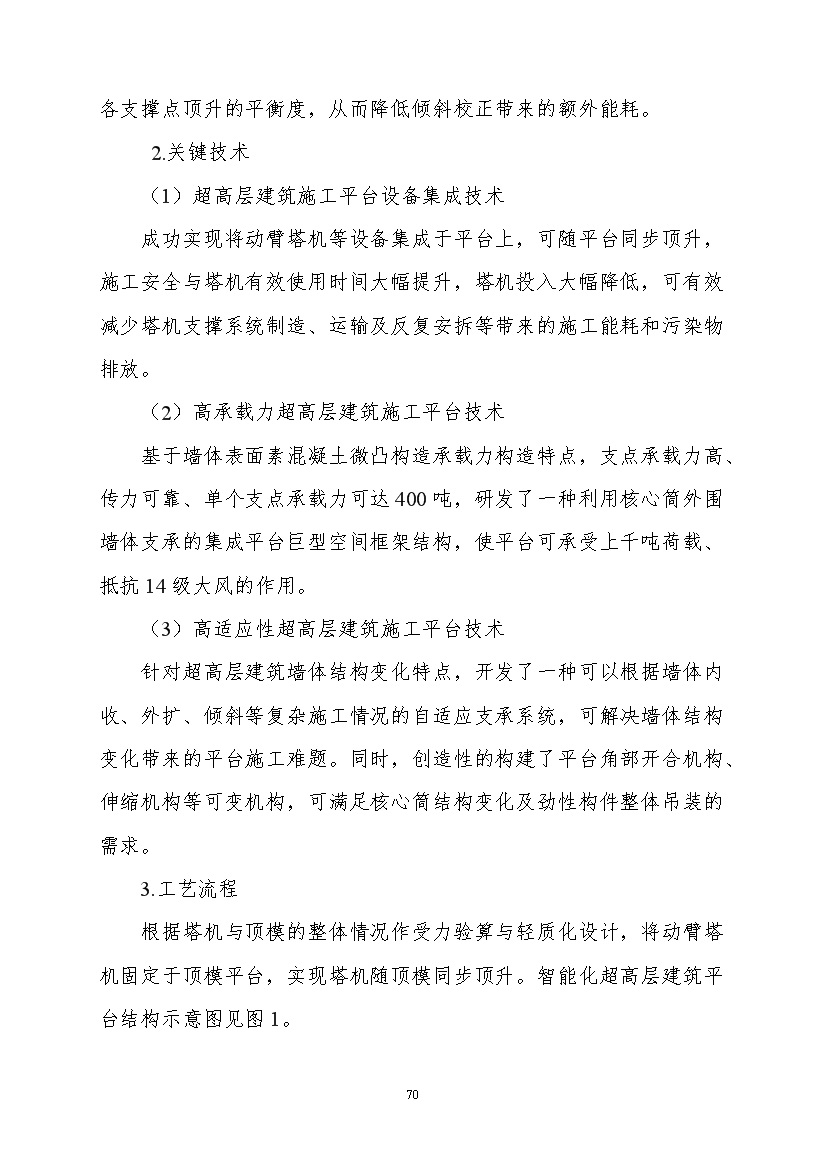 各支撑点顶升的平衡度，从而降低倾斜校正带来的额外能耗。

2.关键技术

（1）超高层建筑施工平台设备集成技术

成功实现将动臂塔机等设备集成于平台上，可随平台同步顶升，施工安全与塔机有效使用时间大幅提升，塔机投入大幅降低，可有效减少塔机支撑系统制造、运输及反复安拆等带来的施工能耗和污染物排放。

（2）高承载力超高层建筑施工平台技术

基于墙体表面素混凝土微凸构造承载力构造特点，支点承载力高、传力可靠、单个支点承载力可达 400 吨，研发了一种利用核心筒外围墙体支承的集成平台巨型空间框架结构，使平台可承受上千吨荷载、抵抗 14 级大风的作用。

（3）高适应性超高层建筑施工平台技术

针对超高层建筑墙体结构变化特点，开发了一种可以根据墙体内收、外扩、倾斜等复杂施工情况的自适应支承系统，可解决墙体结构变化带来的平台施工难题。同时，创造性的构建了平台角部开合机构、伸缩机构等可变机构，可满足核心筒结构变化及劲性构件整体吊装的需求。

3.工艺流程

根据塔机与顶模的整体情况作受力验算与轻质化设计，将动臂塔机固定于顶模平台，实现塔机随顶模同步顶升。智能化超高层建筑平台结构示意图见图 1。

70